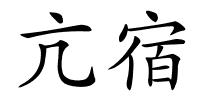 亢宿